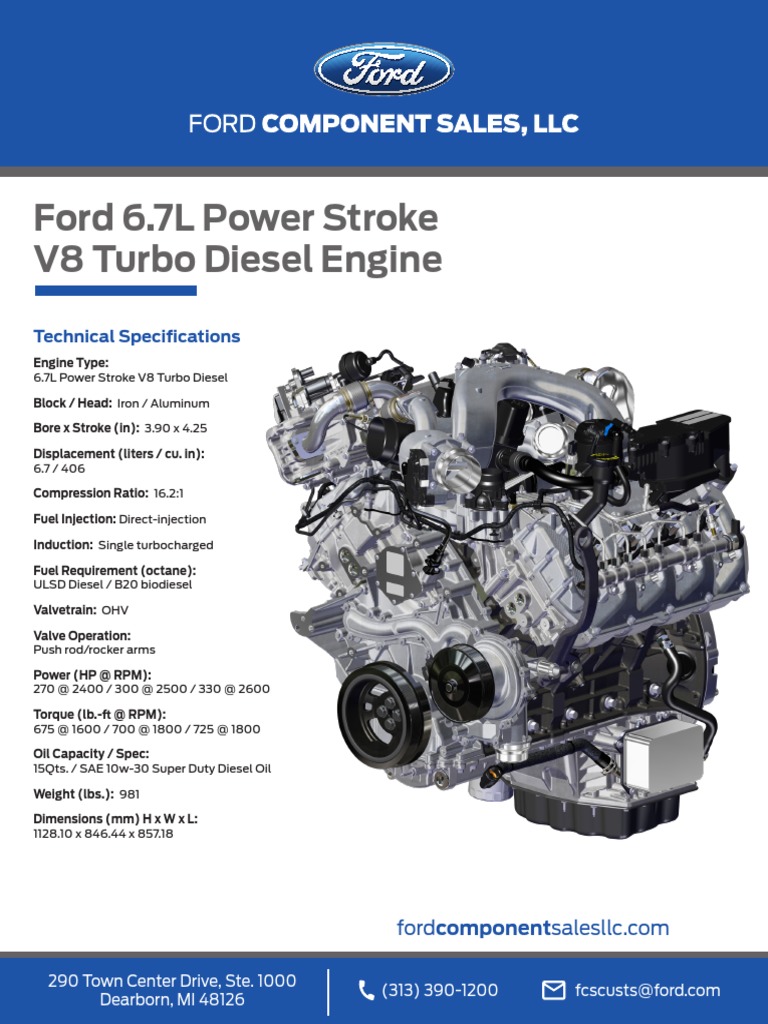 Ford

FORD COMPONENT SALES, LLC

Ford 6.7L Power Stroke V8 Turbo Diesel Engine

Technical Specifications

Engine Type:
6.7L Power Stroke V8 Turbo Diesel

Block / Head: Iron / Aluminum

Bore x Stroke (in): 3.90 x 4.25

Displacement (liters / cu. in):
6.7 / 406

Compression Ratio: 16.2:1

Fuel Injection: Direct-injection

Induction: Single turbocharged

Fuel Requirement (octane):
ULSD Diesel / B20 biodiesel

Valvetrain: OHV

Valve Operation:
Push rod/rocker arms

Power (HP @ RPM):
270 @ 2400 / 300 @ 2500 / 330 @ 2600

Torque (lb.-ft @ RPM):
675 @ 1600 / 700 @ 1800 / 725 @ 1800

Oil Capacity / Spec:
15Qts. / SAE 10w-30 Super Duty Diesel Oil

Weight (lbs.): 981

Dimensions (mm) H x W x L:
1128.10 x 846.44 x 857.18

fordcomponentsalesllc.com

290 Town Center Drive, Ste. 1000
Dearborn, MI 48126

(313) 390-1200

fcscusts@ford.com